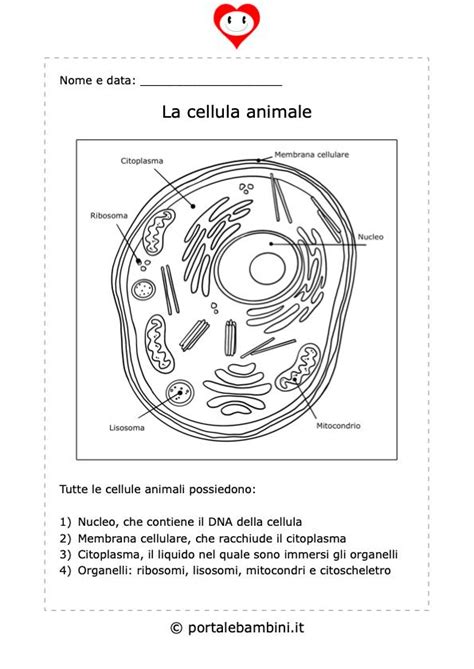 Nome e data: ____________________

La cellula animale

Citoplasma
Membrana cellulare
Ribosoma
Nucleo
Lisosoma
Mitocondrio

Tutte le cellule animali possiedono:

1) Nucleo, che contiene il DNA della cellula
2) Membrana cellulare, che racchiude il citoplasma
3) Citoplasma, il liquido nel quale sono immersi gli organelli
4) Organelli: ribosomi, lisosomi, mitocondri e citoscheletro

© portalebambini.it